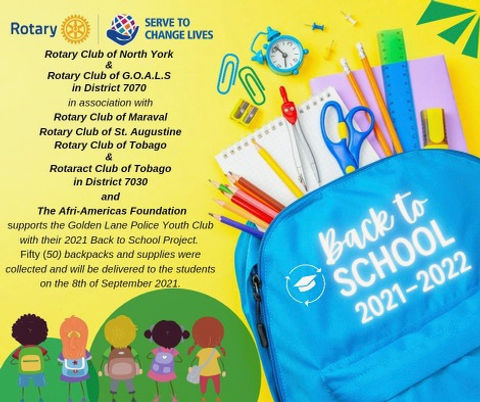 Rotary

SERVE TO CHANGE LIVES

Rotary Club of North York
&
Rotary Club of G.O.A.L.S
in District 7070
in association with
Rotary Club of Maraval
Rotary Club of St. Augustine
Rotary Club of Tobago
&
Rotaract Club of Tobago
in District 7030
and
The Afri-Americas Foundation
supports the Golden Lane Police Youth Club with their 2021 Back to School Project. Fifty (50) backpacks and supplies were collected and will be delivered to the students on the 8th of September 2021.

Back to SCHOOL 2021-2022